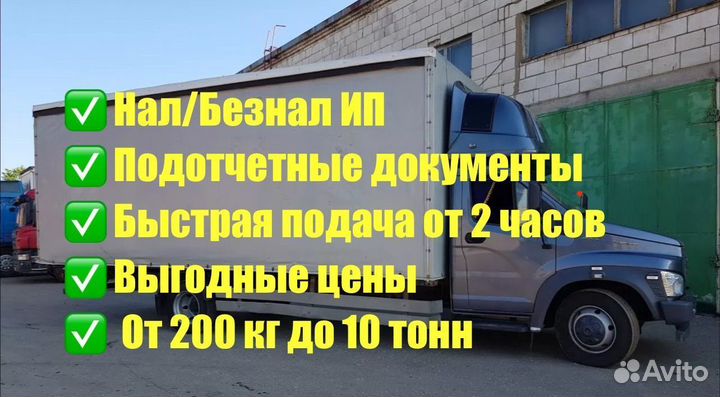 ✅ Нал/Безнал ИП
✅ Подотчетные документы
✅ Быстрая подача от 2 часов
✅ Выгодные цены
✅ От 200 кг до 10 тонн

Avito